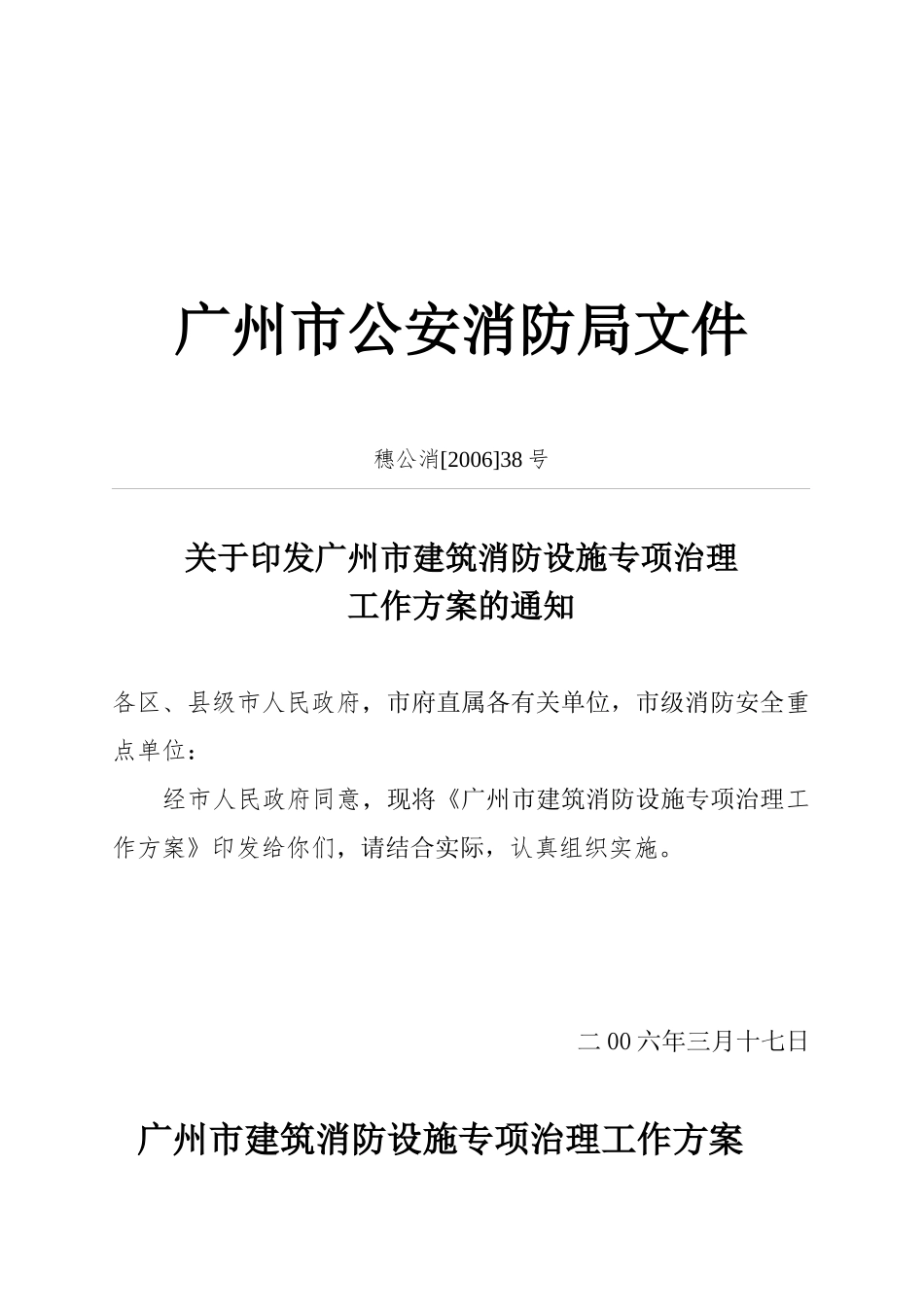 广州市公安消防局文件

穗公消[2006]38 号

关于印发广州市建筑消防设施专项治理工作方案的通知

各区、县级市人民政府，市府直属各有关单位，市级消防安全重点单位：

经市人民政府同意，现将《广州市建筑消防设施专项治理工作方案》印发给你们，请结合实际，认真组织实施。

二 00 六年三月十七日

广州市建筑消防设施专项治理工作方案